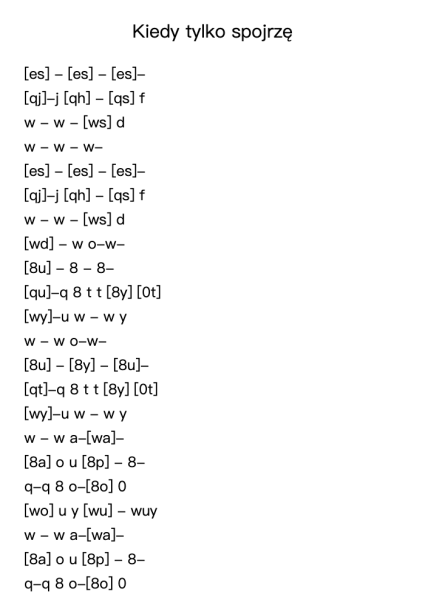 Kiedy tylko spojrzę

[es] – [es] – [es]–
[qj]–j [qh] – [qs] f
w – w – [ws] d
w – w – w–
[es] – [es] – [es]–
[qj]–j [qh] – [qs] f
w – w – [ws] d
[wd] – w o–w–
[8u] – 8 – 8–
[qu]–q 8 t t [8y] [0t]
[wy]–u w – w y
w – w o–w–
[8u] – [8y] – [8u]–
[qt]–q 8 t t [8y] [0t]
[wy]–u w – w y
w – w a–[wa]–
[8a] o u [8p] – 8–
q–q 8 o–[8o] 0
[wo] u y [wu] – wuy
w – w a–[wa]–
[8a] o u [8p] – 8–
q–q 8 o–[8o] 0